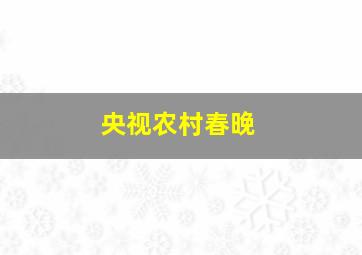 央视农村春晚